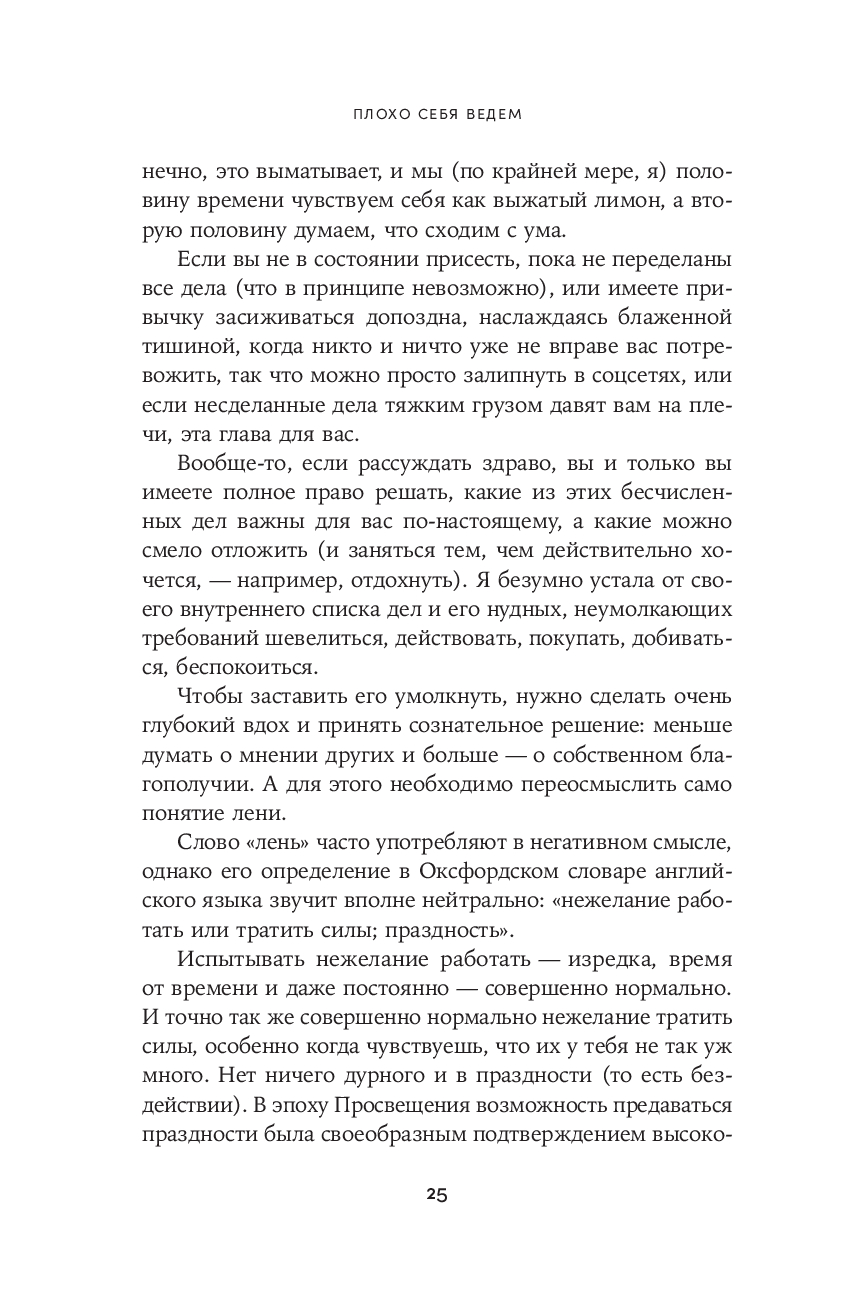 ПЛОХО СЕБЯ ВЕДЕМ

нечно, это выматывает, и мы (по крайней мере, я) половину времени чувствуем себя как выжатый лимон, а вторую половину думаем, что сходим с ума.

Если вы не в состоянии присесть, пока не переделаны все дела (что в принципе невозможно), или имеете привычку засиживаться допоздна, наслаждаясь блаженной тишиной, когда никто и ничто уже не вправе вас потревожить, так что можно просто залипнуть в соцсетях, или если несделанные дела тяжким грузом давят вам на плечи, эта глава для вас.

Вообще-то, если рассуждать здраво, вы и только вы имеете полное право решать, какие из этих бесчисленных дел важны для вас по-настоящему, а какие можно смело отложить (и заняться тем, чем действительно хочется, — например, отдохнуть). Я безумно устала от своего внутреннего списка дел и его нудных, неумолкающих требований шевелиться, действовать, покупать, добиваться, беспокоиться.

Чтобы заставить его умолкнуть, нужно сделать очень глубокий вдох и принять сознательное решение: меньше думать о мнении других и больше — о собственном благополучии. А для этого необходимо переосмыслить само понятие лени.

Слово «лень» часто употребляют в негативном смысле, однако его определение в Оксфордском словаре английского языка звучит вполне нейтрально: «нежелание работать или тратить силы; праздность».

Испытывать нежелание работать — изредка, время от времени и даже постоянно — совершенно нормально. И точно так же совершенно нормально нежелание тратить силы, особенно когда чувствуешь, что их у тебя не так уж много. Нет ничего дурного и в праздности (то есть бездействии). В эпоху Просвещения возможность предаваться праздности была своеобразным подтверждением высоко-

25